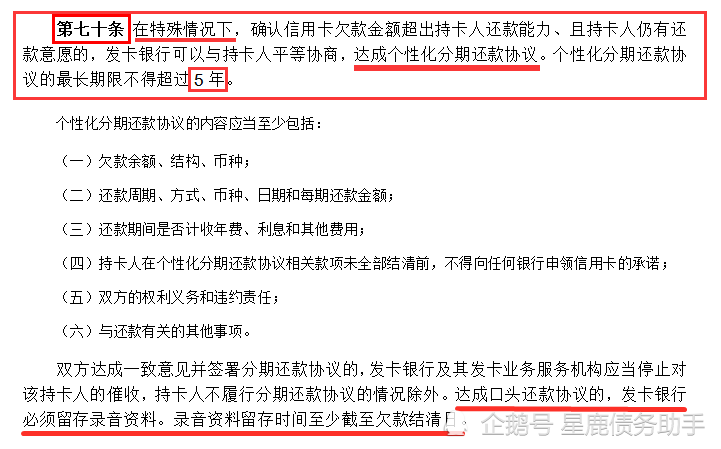 第七十条 在特殊情况下，确认信用卡欠款金额超出持卡人还款能力、且持卡人仍有还款意愿的，发卡银行可以与持卡人平等协商，达成个性化分期还款协议。个性化分期还款协议的最长期限不得超过5年。

个性化分期还款协议的内容应当至少包括：

（一）欠款余额、结构、币种；

（二）还款周期、方式、币种、日期和每期还款金额；

（三）还款期间是否计收年费、利息和其他费用；

（四）持卡人在个性化分期还款协议相关款项未全部结清前，不得向任何银行申领信用卡的承诺；

（五）双方的权利义务和违约责任；

（六）与还款有关的其他事项。

双方达成一致意见并签署分期还款协议的，发卡银行及其发卡业务服务机构应当停止对该持卡人的催收，持卡人不履行分期还款协议的情况除外。达成口头还款协议的，发卡银行必须留存录音资料。录音资料留存时间至少截至欠款结清日。

企鹅号 星鹿债务助手